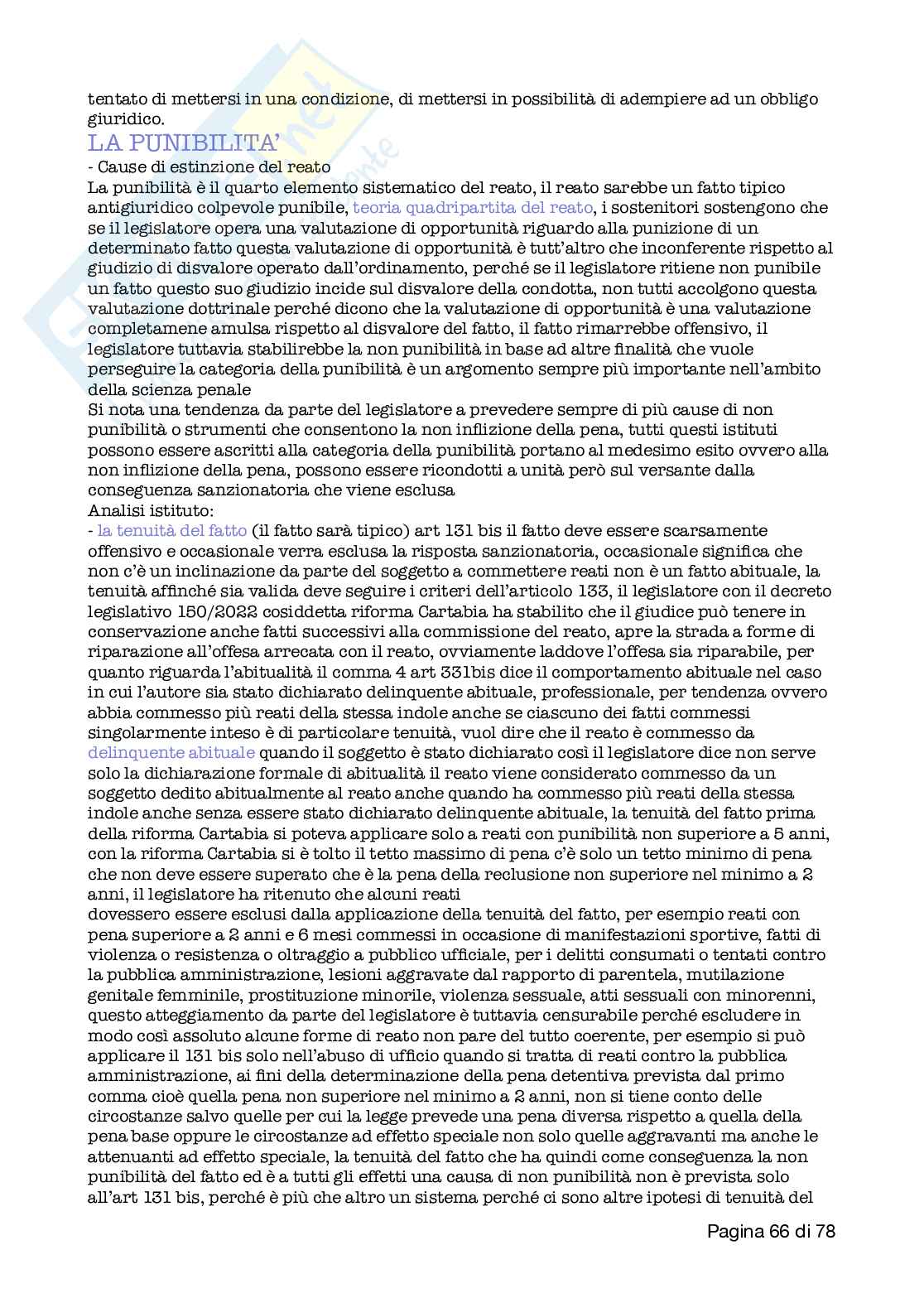 tentato di mettersi in una condizione, di mettersi in possibilità di adempiere ad un obbligo giuridico.

LA PUNIBILITA'

- Cause di estinzione del reato

La punibilità è il quarto elemento sistematico del reato, il reato sarebbe un fatto tipico antigiuridico colpevole punibile, teoria quadripartita del reato, i sostenitori sostengono che se il legislatore opera una valutazione di opportunità riguardo alla punizione di un determinato fatto questa valutazione di opportunità è tutt'altro che inconferente rispetto al giudizio di disvalore operato dall'ordinamento, perché se il legislatore ritiene non punibile un fatto questo suo giudizio incide sul disvalore della condotta, non tutti accolgono questa valutazione dottrinale perché dicono che la valutazione di opportunità è una valutazione completamene amulsa rispetto al disvalore del fatto, il fatto rimarrebbe offensivo, il legislatore tuttavia stabilirebbe la non punibilità in base ad altre finalità che vuole perseguire la categoria della punibilità è un argomento sempre più importante nell'ambito della scienza penale

Si nota una tendenza da parte del legislatore a prevedere sempre di più cause di non punibilità o strumenti che consentono la non inflizione della pena, tutti questi istituti possono essere ascritti alla categoria della punibilità portano al medesimo esito ovvero alla non inflizione della pena, possono essere ricondotti a unità però sul versante dalla conseguenza sanzionatoria che viene esclusa

Analisi istituto:

- la tenuità del fatto (il fatto sarà tipico) art 131 bis il fatto deve essere scarsamente offensivo e occasionale verra esclusa la risposta sanzionatoria, occasionale significa che non c'è un inclinazione da parte del soggetto a commettere reati non è un fatto abituale, la tenuità affinché sia valida deve seguire i criteri dell'articolo 133, il legislatore con il decreto legislativo 150/2022 cosiddetta riforma Cartabia ha stabilito che il giudice può tenere in conservazione anche fatti successivi alla commissione del reato, apre la strada a forme di riparazione all'offesa arrecata con il reato, ovviamente laddove l'offesa sia riparabile, per quanto riguarda l'abitualità il comma 4 art 331bis dice il comportamento abituale nel caso in cui l'autore sia stato dichiarato delinquente abituale, professionale, per tendenza ovvero abbia commesso più reati della stessa indole anche se ciascuno dei fatti commessi singolarmente inteso è di particolare tenuità, vuol dire che il reato è commesso da delinquente abituale quando il soggetto è stato dichiarato così il legislatore dice non serve solo la dichiarazione formale di abitualità il reato viene considerato commesso da un soggetto dedito abitualmente al reato anche quando ha commesso più reati della stessa indole anche senza essere stato dichiarato delinquente abituale, la tenuità del fatto prima della riforma Cartabia si poteva applicare solo a reati con punibilità non superiore a 5 anni, con la riforma Cartabia si è tolto il tetto massimo di pena c'è solo un tetto minimo di pena che non deve essere superato che è la pena della reclusione non superiore nel minimo a 2 anni, il legislatore ha ritenuto che alcuni reati

dovessero essere esclusi dalla applicazione della tenuità del fatto, per esempio reati con pena superiore a 2 anni e 6 mesi commessi in occasione di manifestazioni sportive, fatti di violenza o resistenza o oltraggio a pubblico ufficiale, per i delitti consumati o tentati contro la pubblica amministrazione, lesioni aggravate dal rapporto di parentela, mutilazione genitale femminile, prostituzione minorile, violenza sessuale, atti sessuali con minorenni, questo atteggiamento da parte del legislatore è tuttavia censurabile perché escludere in modo così assoluto alcune forme di reato non pare del tutto coerente, per esempio si può applicare il 131 bis solo nell'abuso di ufficio quando si tratta di reati contro la pubblica amministrazione, ai fini della determinazione della pena detentiva prevista dal primo comma cioè quella pena non superiore nel minimo a 2 anni, non si tiene conto delle circostanze salvo quelle per cui la legge prevede una pena diversa rispetto a quella della pena base oppure le circostanze ad effetto speciale non solo quelle aggravanti ma anche le attenuanti ad effetto speciale, la tenuità del fatto che ha quindi come conseguenza la non punibilità del fatto ed è a tutti gli effetti una causa di non punibilità non è prevista solo all'art 131 bis, perché è più che altro un sistema perché ci sono altre ipotesi di tenuità del

Pagina 66 di 78